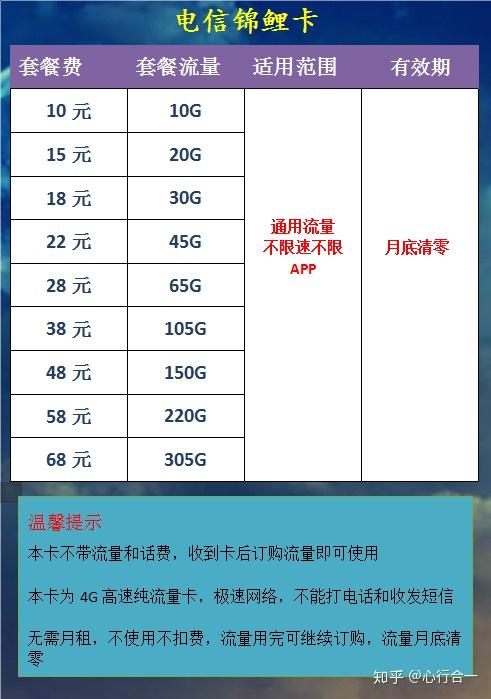 电信锦鲤卡

| 套餐费 | 套餐流量 | 适用范围 | 有效期 |
|---|---|---|---|
| 10 元 | 10G | 通用流量 不限速不限 APP | 月底清零 |
| 15 元 | 20G | | |
| 18 元 | 30G | | |
| 22 元 | 45G | | |
| 28 元 | 65G | | |
| 38 元 | 105G | | |
| 48 元 | 150G | | |
| 58 元 | 220G | | |
| 68 元 | 305G | | |

温馨提示

本卡不带流量和话费，收到卡后订购流量即可使用

本卡为 4G 高速纯流量卡，极速网络，不能打电话和收发短信

无需月租，不使用不扣费，流量用完可继续订购，流量月底清零

知乎 @心行合一